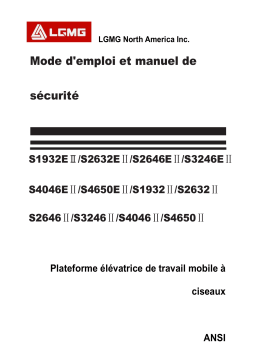 LGMG

LGMG North America Inc.

Mode d'emploi et manuel de sécurité

S1932EⅡ/S2632EⅡ/S2646EⅡ/S3246EⅡ

S4046EⅡ/S4650EⅡ/S1932Ⅱ/S2632Ⅱ

S2646Ⅱ/S3246Ⅱ/S4046Ⅱ/S4650Ⅱ

Plateforme élévatrice de travail mobile à ciseaux

ANSI